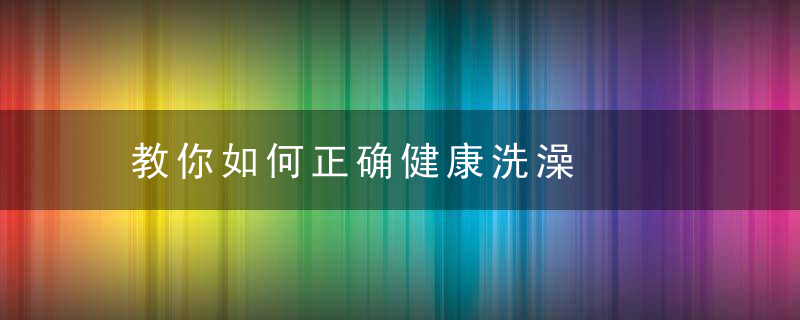 教你如何正确健康洗澡